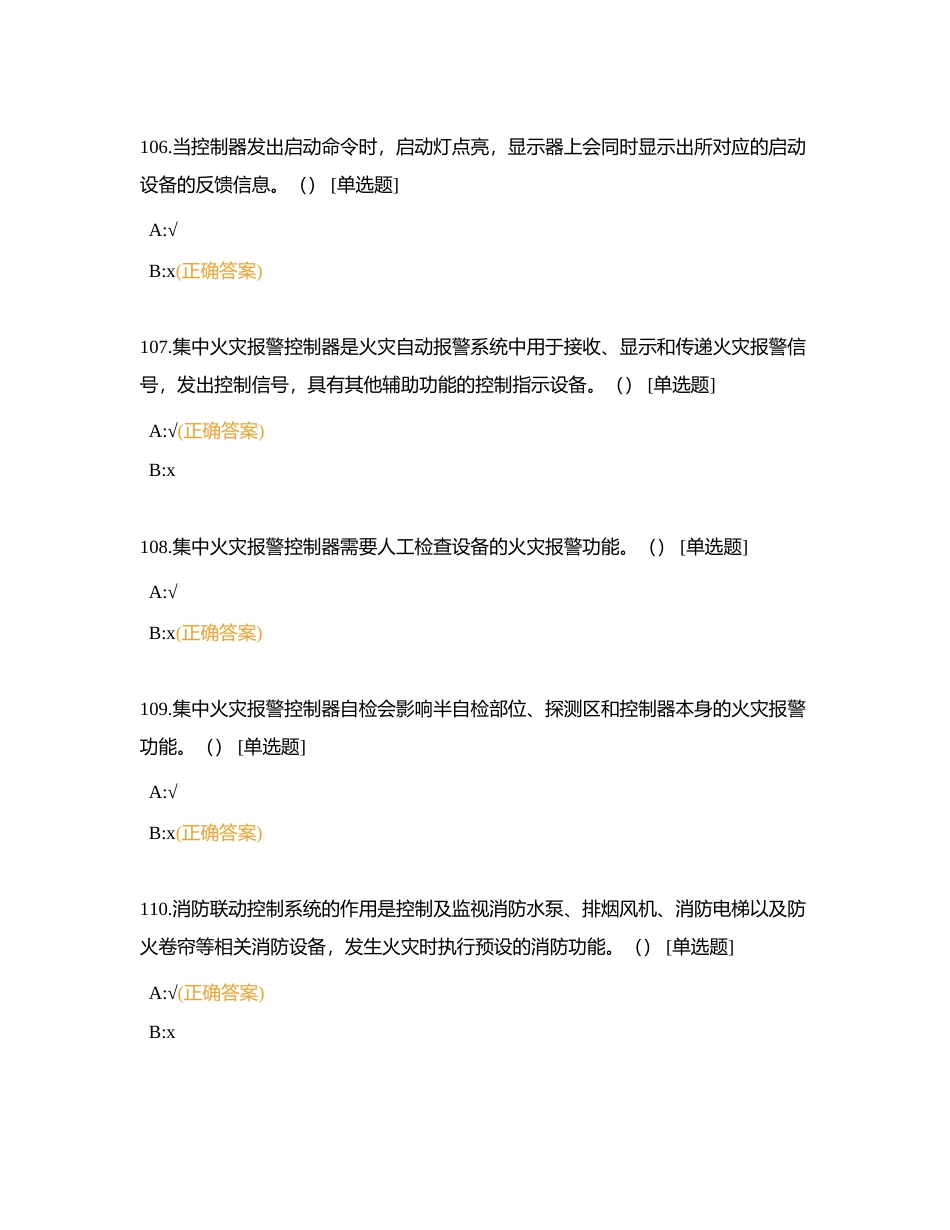 106.当控制器发出启动命令时，启动灯点亮，显示器上会同时显示出所对应的启动设备的反馈信息。（）[单选题]

A:√

B:x(正确答案)

107.集中火灾报警控制器是火灾自动报警系统中用于接收、显示和传递火灾报警信号，发出控制信号，具有其他辅助功能的控制指示设备。（）[单选题]

A:√(正确答案)

B:x

108.集中火灾报警控制器需要人工检查设备的火灾报警功能。（）[单选题]

A:√

B:x(正确答案)

109.集中火灾报警控制器自检会影响半自检部位、探测区和控制器本身的火灾报警功能。（）[单选题]

A:√

B:x(正确答案)

110.消防联动控制系统的作用是控制及监视消防水泵、排烟风机、消防电梯以及防火卷帘等相关消防设备，发生火灾时执行预设的消防功能。（）[单选题]

A:√(正确答案)

B:x